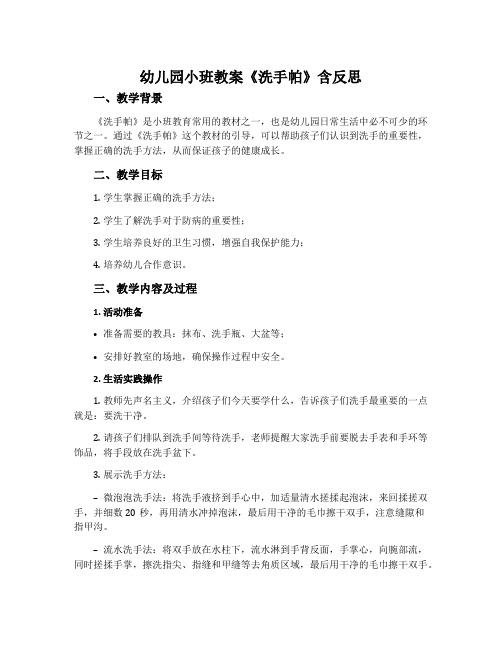 幼儿园小班教案《洗手帕》含反思

一、教学背景

《洗手帕》是小班教育常用的教材之一，也是幼儿园日常生活中必不可少的环节之一。通过《洗手帕》这个教材的引导，可以帮助孩子们认识到洗手的重要性，掌握正确的洗手方法，从而保证孩子的健康成长。

二、教学目标

1. 学生掌握正确的洗手方法；

2. 学生了解洗手对于防病的重要性；

3. 学生培养良好的卫生习惯，增强自我保护能力；

4. 培养幼儿合作意识。

三、教学内容及过程

1. 活动准备

• 准备需要的教具：抹布、洗手瓶、大盆等；

• 安排好教室的场地，确保操作过程中安全。

2. 生活实践操作

1. 教师先声名主义，介绍孩子们今天要学什么，告诉孩子们洗手最重要的一点就是：要洗干净。

2. 请孩子们排队到洗手间等待洗手，老师提醒大家洗手前要脱去手表和手环等饰品，将手段放在洗手盆下。

3. 展示洗手方法：

– 微泡泡洗手法：将洗手液挤到手心中，加适量清水搓揉起泡沫，来回揉搓双手，并细数 20 秒，再用清水冲掉泡沫，最后用干净的毛巾擦干双手，注意缝隙和指甲沟。

– 流水洗手法：将双手放在水柱下，流水淋到手背反面，手掌心，向腕部流，同时搓揉手掌，擦洗指尖、指缝和甲缝等去角质区域，最后用干净的毛巾擦干双手。